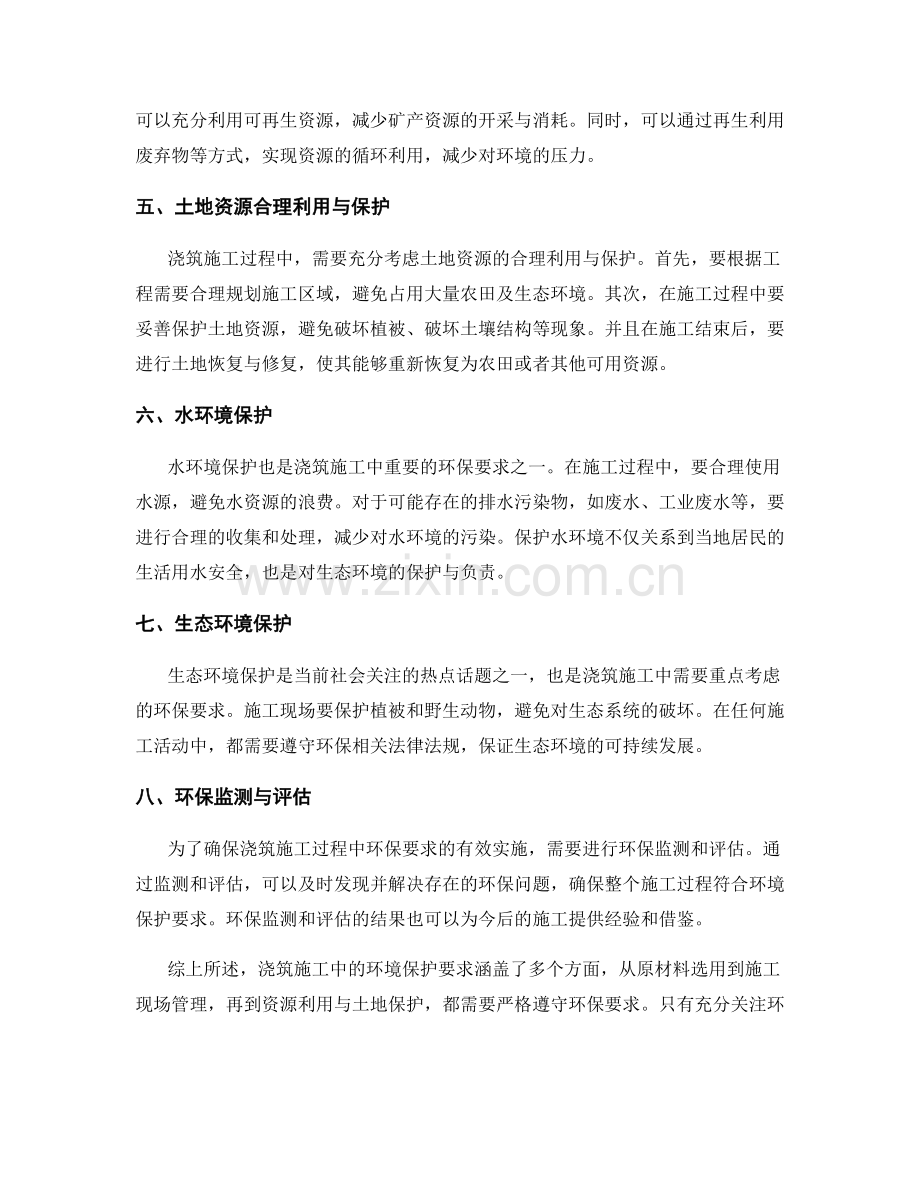 可以充分利用可再生资源，减少矿产资源的开采与消耗。同时，可以通过再生利用废弃物等方式，实现资源的循环利用，减少对环境的压力。

五、土地资源合理利用与保护

浇筑施工过程中，需要充分考虑土地资源的合理利用与保护。首先，要根据工程需要合理规划施工区域，避免占用大量农田及生态环境。其次，在施工过程中要妥善保护土地资源，避免破坏植被、破坏土壤结构等现象。并且在施工结束后，要进行土地恢复与修复，使其能够重新恢复为农田或者其他可用资源。

六、水环境保护

水环境保护也是浇筑施工中重要的环保要求之一。在施工过程中，要合理使用水源，避免水资源的浪费。对于可能存在的排水污染物，如废水、工业废水等，要进行合理的收集和处理，减少对水环境的污染。保护水环境不仅关系到当地居民的生活用水安全，也是对生态环境的保护与负责。

七、生态环境保护

生态环境保护是当前社会关注的热点话题之一，也是浇筑施工中需要重点考虑的环保要求。施工现场要保护植被和野生动物，避免对生态系统的破坏。在任何施工活动中，都需要遵守环保相关法律法规，保证生态环境的可持续发展。

八、环保监测与评估

为了确保浇筑施工过程中环保要求的有效实施，需要进行环保监测和评估。通过监测和评估，可以及时发现并解决存在的环保问题，确保整个施工过程符合环境保护要求。环保监测和评估的结果也可以为今后的施工提供经验和借鉴。

综上所述，浇筑施工中的环境保护要求涵盖了多个方面，从原材料选用到施工现场管理，再到资源利用与土地保护，都需要严格遵守环保要求。只有充分关注环

www.zixin.com.cn